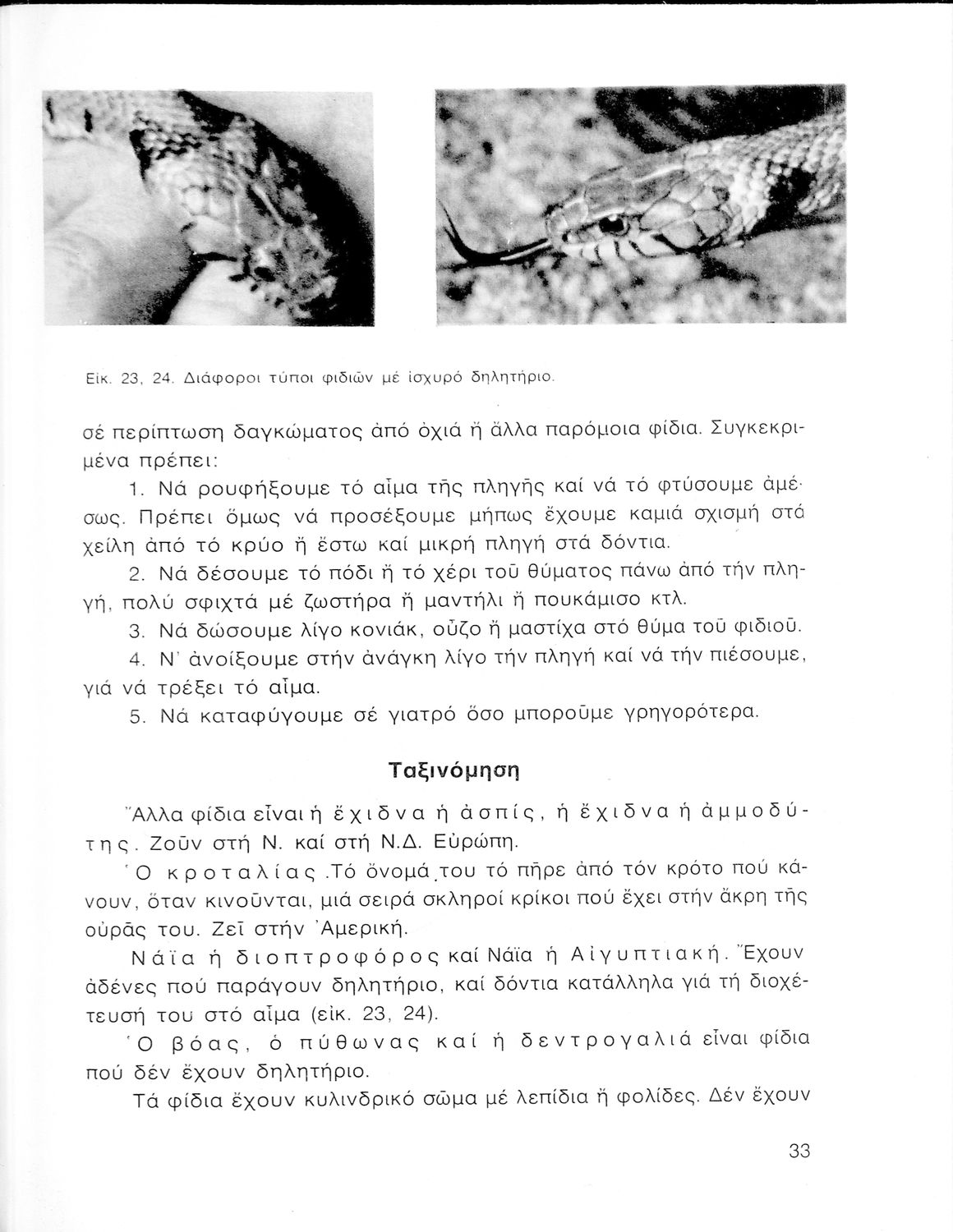 Εἰκ. 23, 24. Διάφοροι τύποι φιδιῶν μέ ἰσχυρό δηλητήριο.

σέ περίπτωση δαγκώματος ἀπό ὀχιά ἤ ἄλλα παρόμοια φίδια. Συγκεκριμένα πρέπει:

1. Νά ρουφήξουμε τό αἷμα τῆς πληγῆς καί νά τό φτύσουμε ἀμέσως. Πρέπει ὅμως νά προσέξουμε μήπως ἔχουμε καμιά σχισμή στά χείλη ἀπό τό κρύο ἤ ἔστω καί μικρή πληγή στά δόντια.

2. Νά δέσουμε τό πόδι ἤ τό χέρι τοῦ θύματος πάνω ἀπό τήν πληγή, πολύ σφιχτά μέ ζωστήρα ἤ μαντήλι ἤ πουκάμισο κτλ.

3. Νά δώσουμε λίγο κονιάκ, οὖζο ἤ μαστίχα στό θύμα τοῦ φιδιοῦ.

4. Ν' ἀνοίξουμε στήν ἀνάγκη λίγο τήν πληγή καί νά τήν πιέσουμε, γιά νά τρέξει τό αἷμα.

5. Νά καταφύγουμε σέ γιατρό ὅσο μποροῦμε γρηγορότερα.

Ταξινόμηση

Ἄλλα φίδια εἶναι ἡ ἔχιδνα ἡ ἀσπίς, ἡ ἔχιδνα ἡ ἀμμοδύτης. Ζοῦν στή Ν. καί στή Ν.Δ. Εὐρώπη.

Ὁ κροταλίας. Τό ὄνομά του τό πῆρε ἀπό τόν κρότο πού κάνουν, ὅταν κινοῦνται, μιά σειρά σκληροί κρίκοι πού ἔχει στήν ἄκρη τῆς οὐρᾶς του. Ζεῖ στήν Ἀμερική.

Νάϊα ἡ διοπτροφόρος καί Νάϊα ἡ Αἰγυπτιακή. Ἔχουν ἀδένες πού παράγουν δηλητήριο, καί δόντια κατάλληλα γιά τή διοχέτευσή του στό αἷμα (εἰκ. 23, 24).

Ὁ βόας, ὁ πύθωνας καί ἡ δεντρογαλιά εἶναι φίδια πού δέν ἔχουν δηλητήριο.

Τά φίδια ἔχουν κυλινδρικό σῶμα μέ λεπίδια ἤ φολίδες. Δέν ἔχουν

33